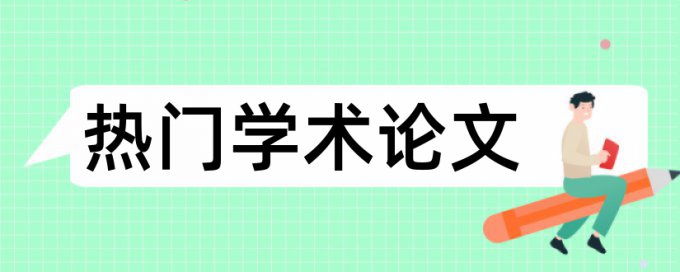 热门学术论文